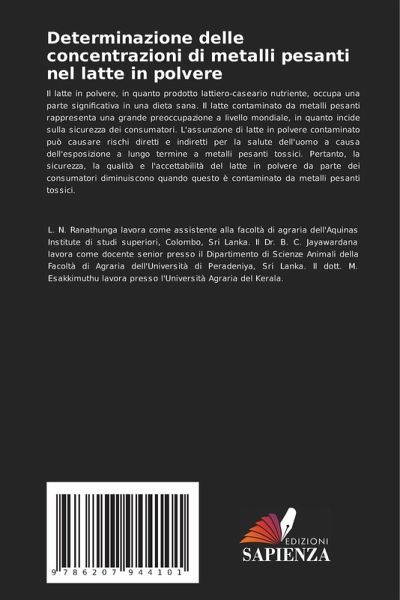 Determinazione delle concentrazioni di metalli pesanti nel latte in polvere

Il latte in polvere, in quanto prodotto lattiero-caseario nutriente, occupa una parte significativa in una dieta sana. Il latte contaminato da metalli pesanti rappresenta una grande preoccupazione a livello mondiale, in quanto incide sulla sicurezza dei consumatori. L'assunzione di latte in polvere contaminato può causare rischi diretti e indiretti per la salute dell'uomo a causa dell'esposizione a lungo termine a metalli pesanti tossici. Pertanto, la sicurezza, la qualità e l'accettabilità del latte in polvere da parte dei consumatori diminuiscono quando questo è contaminato da metalli pesanti tossici.

L. N. Ranathunga lavora come assistente alla facoltà di agraria dell'Aquinas Institute di studi superiori, Colombo, Sri Lanka. Il Dr. B. C. Jayawardana lavora come docente senior presso il Dipartimento di Scienze Animali della Facoltà di Agraria dell'Università di Peradeniya, Sri Lanka. Il dott. M. Esakkimuthu lavora presso l'Università Agraria del Kerala.

9 786207 944101

EDIZIONI
SAPIENZA